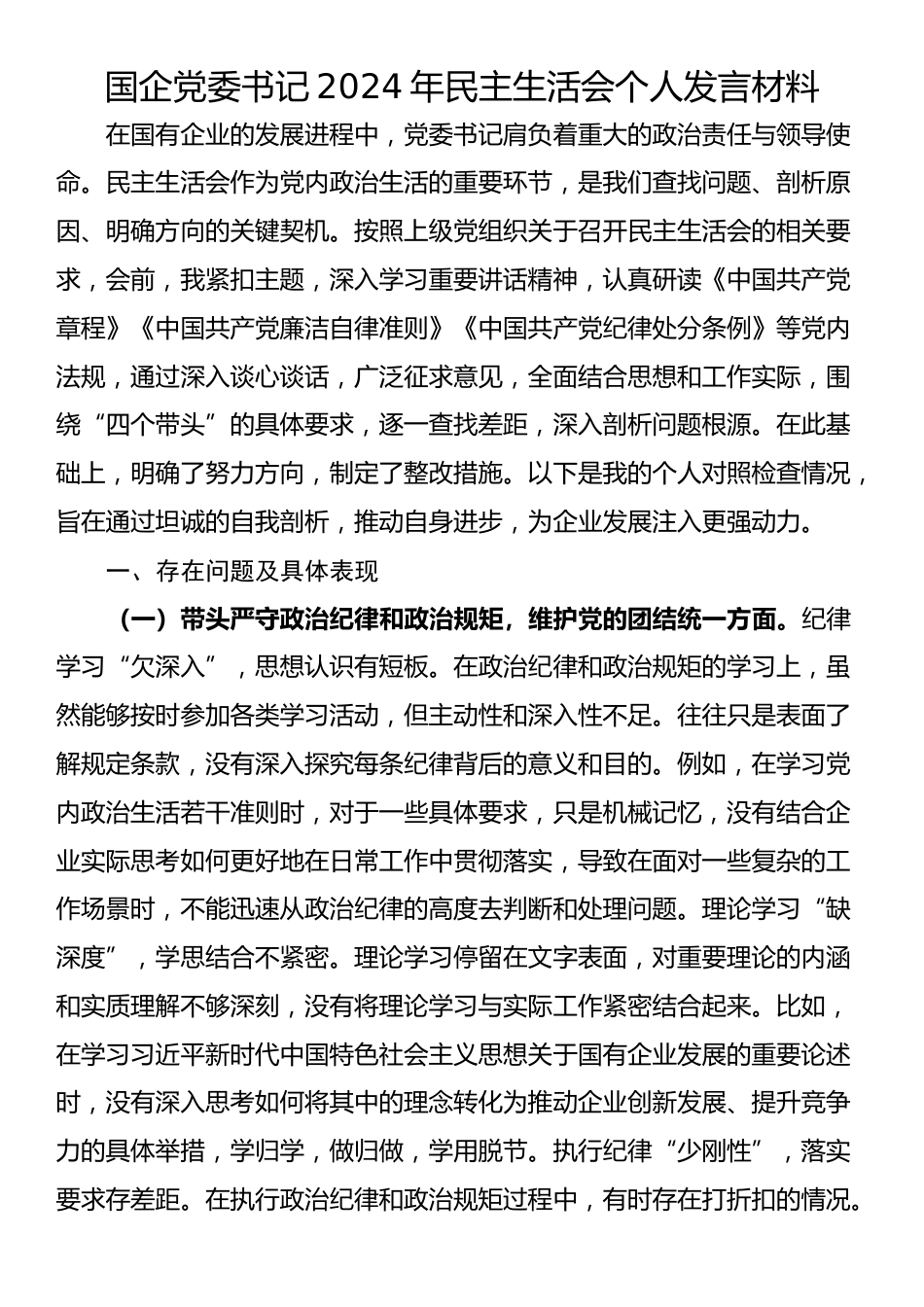 国企党委书记2024年民主生活会个人发言材料

在国有企业的发展进程中，党委书记肩负着重大的政治责任与领导使命。民主生活会作为党内政治生活的重要环节，是我们查找问题、剖析原因、明确方向的关键契机。按照上级党组织关于召开民主生活会的相关要求，会前，我紧扣主题，深入学习重要讲话精神，认真研读《中国共产党章程》《中国共产党廉洁自律准则》《中国共产党纪律处分条例》等党内法规，通过深入谈心谈话，广泛征求意见，全面结合思想和工作实际，围绕“四个带头”的具体要求，逐一查找差距，深入剖析问题根源。在此基础上，明确了努力方向，制定了整改措施。以下是我的个人对照检查情况，旨在通过坦诚的自我剖析，推动自身进步，为企业发展注入更强动力。

一、存在问题及具体表现

（一）带头严守政治纪律和政治规矩，维护党的团结统一方面。纪律学习“欠深入”，思想认识有短板。在政治纪律和政治规矩的学习上，虽然能够按时参加各类学习活动，但主动性和深入性不足。往往只是表面了解规定条款，没有深入探究每条纪律背后的意义和目的。例如，在学习党内政治生活若干准则时，对于一些具体要求，只是机械记忆，没有结合企业实际思考如何更好地在日常工作中贯彻落实，导致在面对一些复杂的工作场景时，不能迅速从政治纪律的高度去判断和处理问题。理论学习“缺深度”，学思结合不紧密。理论学习停留在文字表面，对重要理论的内涵和实质理解不够深刻，没有将理论学习与实际工作紧密结合起来。比如，在学习习近平新时代中国特色社会主义思想关于国有企业发展的重要论述时，没有深入思考如何将其中的理念转化为推动企业创新发展、提升竞争力的具体举措，学归学，做归做，学用脱节。执行纪律“少刚性”，落实要求存差距。在执行政治纪律和政治规矩过程中，有时存在打折扣的情况。